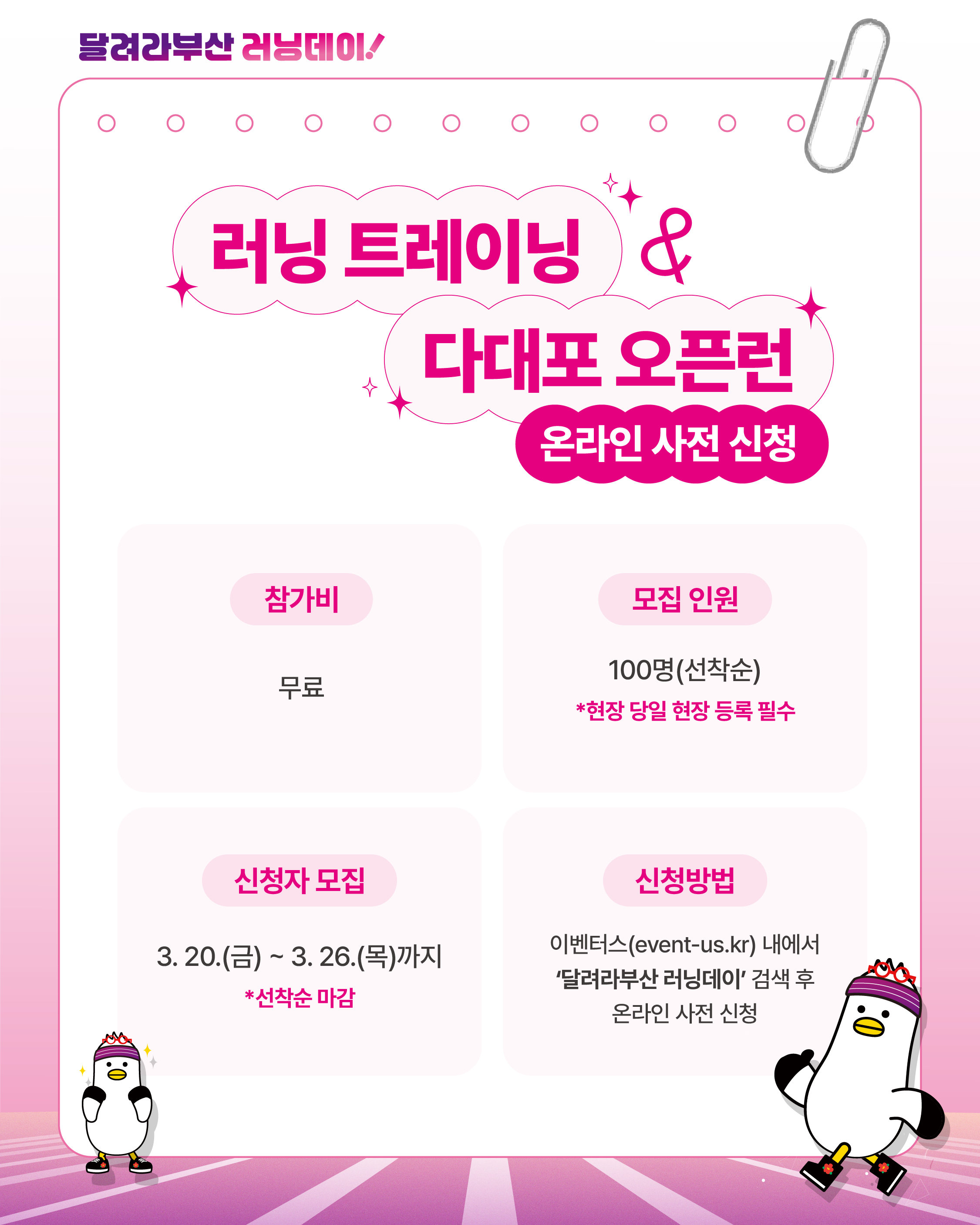 달려라부산 러닝데이!

러닝 트레이닝 &

다대포 오픈런

온라인 사전 신청

참가비

무료

모집 인원

100명(선착순)

*현장 당일 현장 등록 필수

신청자 모집

3. 20.(금) ~ 3. 26.(목)까지

*선착순 마감

신청방법

이벤터스(event-us.kr) 내에서 '달려라부산 러닝데이' 검색 후 온라인 사전 신청